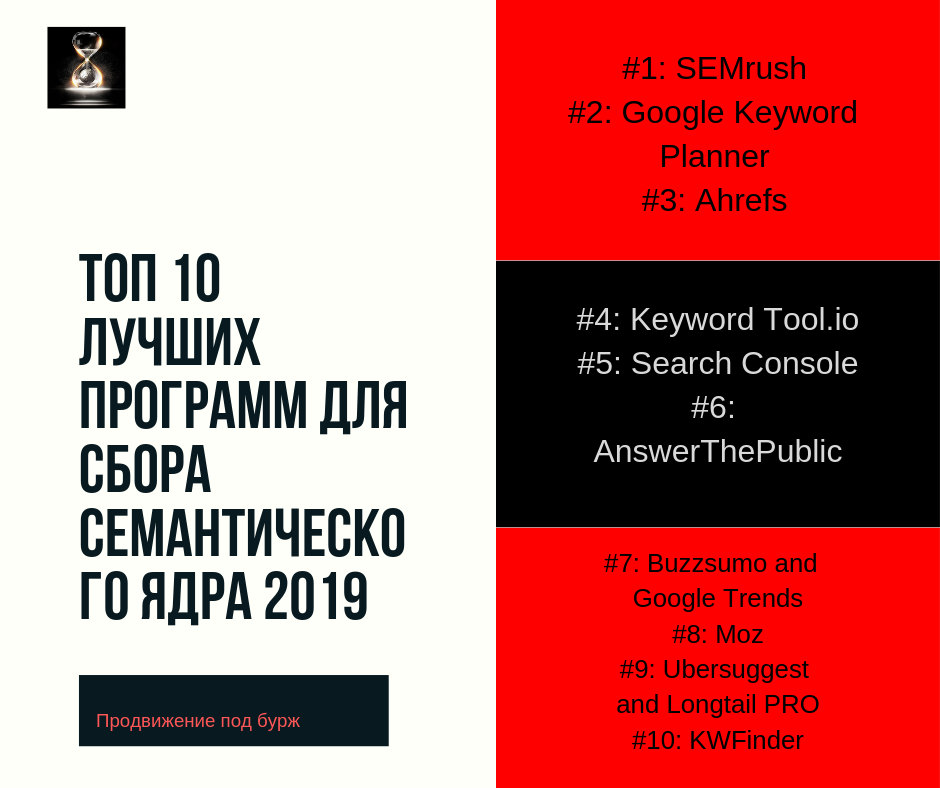 ТОП 10 ЛУЧШИХ ПРОГРАММ ДЛЯ СБОРА СЕМАНТИЧЕСКОГО ЯДРА 2019

Продвижение под бурж

#1: SEMrush
#2: Google Keyword Planner
#3: Ahrefs

#4: Keyword Tool.io
#5: Search Console
#6: AnswerThePublic

#7: Buzzsumo and Google Trends
#8: Moz
#9: Ubersuggest and Longtail PRO
#10: KWFinder